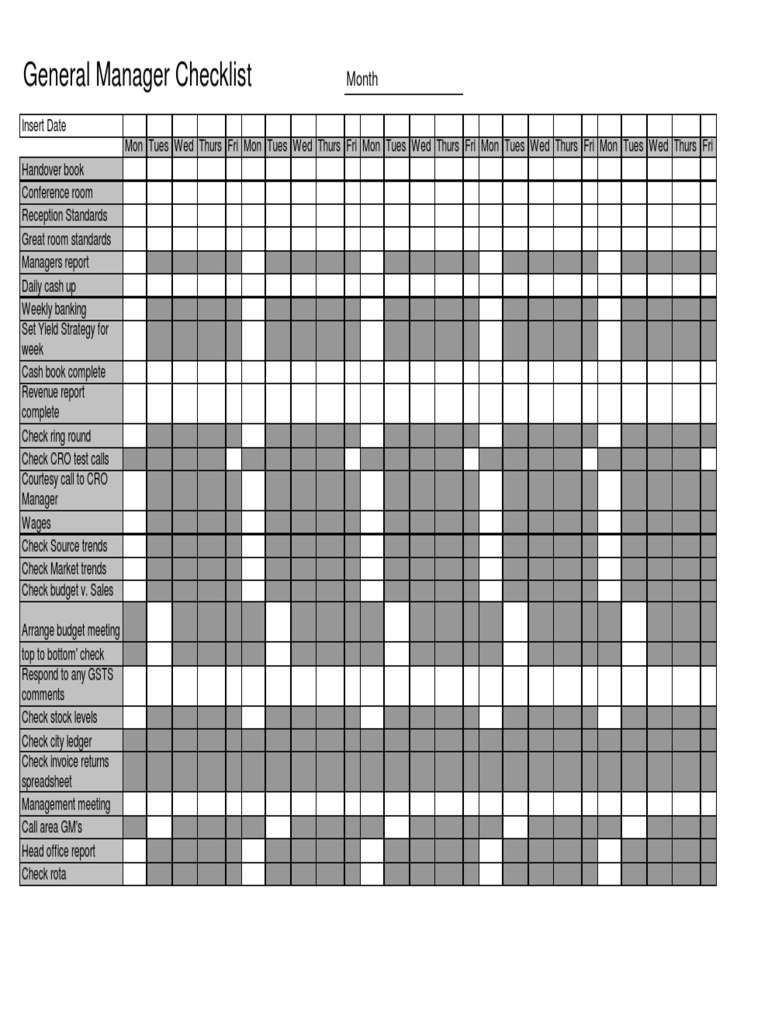 General Manager Checklist

Month

| Insert Date | | | | | | | | | | | | | | | | | | | | | | | | | |
|---|---|---|---|---|---|---|---|---|---|---|---|---|---|---|---|---|---|---|---|---|---|---|---|---|---|
| | Mon | Tues | Wed | Thurs | Fri | Mon | Tues | Wed | Thurs | Fri | Mon | Tues | Wed | Thurs | Fri | Mon | Tues | Wed | Thurs | Fri | Mon | Tues | Wed | Thurs | Fri |
| Handover book | | | | | | | | | | | | | | | | | | | | | | | | | |
| Conference room | | | | | | | | | | | | | | | | | | | | | | | | | |
| Reception Standards | | | | | | | | | | | | | | | | | | | | | | | | | |
| Great room standards | | | | | | | | | | | | | | | | | | | | | | | | | |
| Managers report | | | | | | | | | | | | | | | | | | | | | | | | | |
| Daily cash up | | | | | | | | | | | | | | | | | | | | | | | | | |
| Weekly banking | | | | | | | | | | | | | | | | | | | | | | | | | |
| Set Yield Strategy for week | | | | | | | | | | | | | | | | | | | | | | | | | |
| Cash book complete | | | | | | | | | | | | | | | | | | | | | | | | | |
| Revenue report complete | | | | | | | | | | | | | | | | | | | | | | | | | |
| Check ring round | | | | | | | | | | | | | | | | | | | | | | | | | |
| Check CRO test calls | | | | | | | | | | | | | | | | | | | | | | | | | |
| Courtesy call to CRO Manager | | | | | | | | | | | | | | | | | | | | | | | | | |
| Wages | | | | | | | | | | | | | | | | | | | | | | | | | |
| Check Source trends | | | | | | | | | | | | | | | | | | | | | | | | | |
| Check Market trends | | | | | | | | | | | | | | | | | | | | | | | | | |
| Check budget v. Sales | | | | | | | | | | | | | | | | | | | | | | | | | |
| Arrange budget meeting | | | | | | | | | | | | | | | | | | | | | | | | | |
| top to bottom' check | | | | | | | | | | | | | | | | | | | | | | | | | |
| Respond to any GSTS comments | | | | | | | | | | | | | | | | | | | | | | | | | |
| Check stock levels | | | | | | | | | | | | | | | | | | | | | | | | | |
| Check city ledger | | | | | | | | | | | | | | | | | | | | | | | | | |
| Check invoice returns spreadsheet | | | | | | | | | | | | | | | | | | | | | | | | | |
| Management meeting | | | | | | | | | | | | | | | | | | | | | | | | | |
| Call area GM's | | | | | | | | | | | | | | | | | | | | | | | | | |
| Head office report | | | | | | | | | | | | | | | | | | | | | | | | | |
| Check rota | | | | | | | | | | | | | | | | | | | | | | | | | |